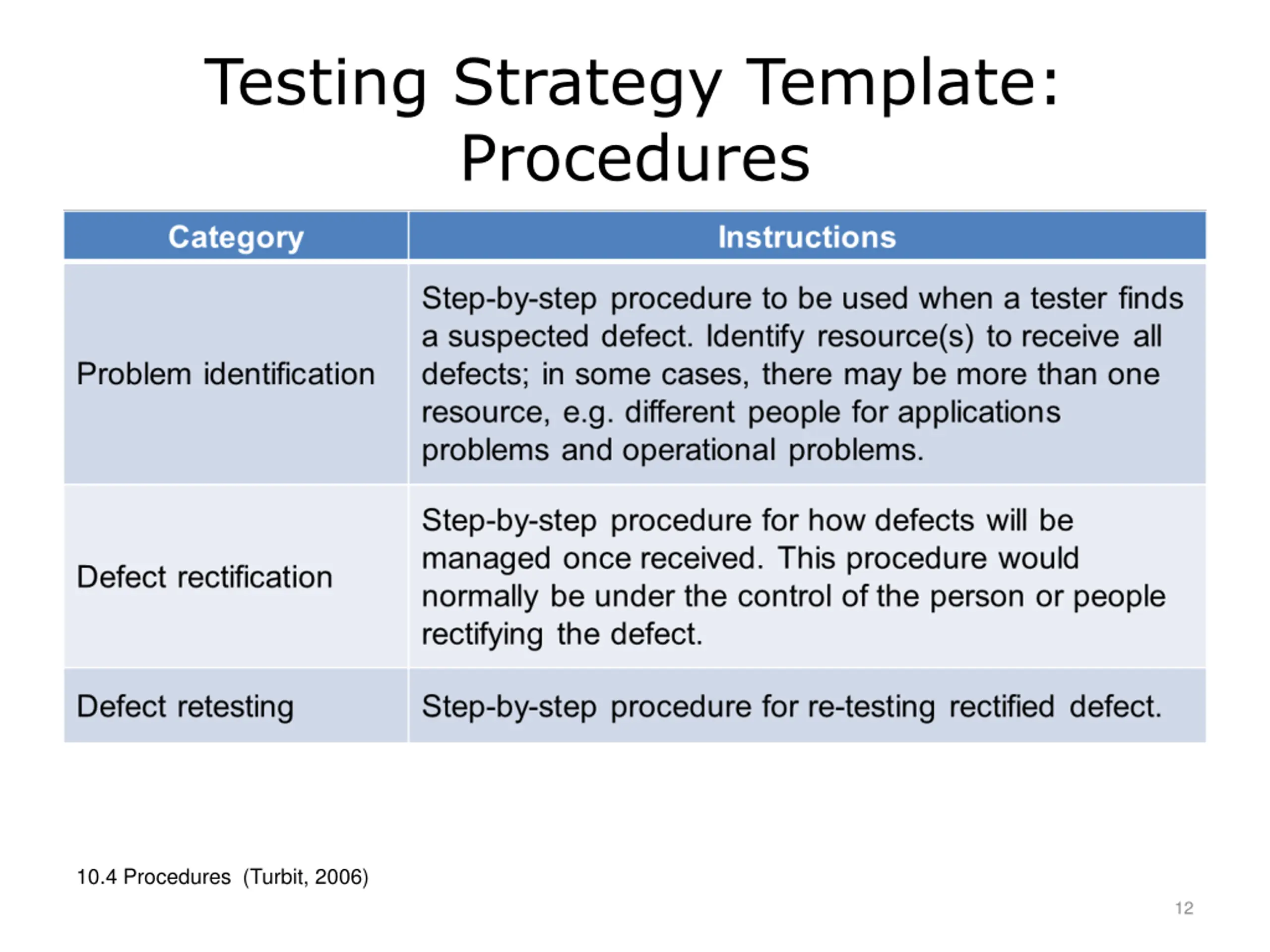 Testing Strategy Template: Procedures

| Category | Instructions |
|---|---|
| Problem identification | Step-by-step procedure to be used when a tester finds a suspected defect. Identify resource(s) to receive all defects; in some cases, there may be more than one resource, e.g. different people for applications problems and operational problems. |
| Defect rectification | Step-by-step procedure for how defects will be managed once received. This procedure would normally be under the control of the person or people rectifying the defect. |
| Defect retesting | Step-by-step procedure for re-testing rectified defect. |

10.4 Procedures (Turbit, 2006)

12